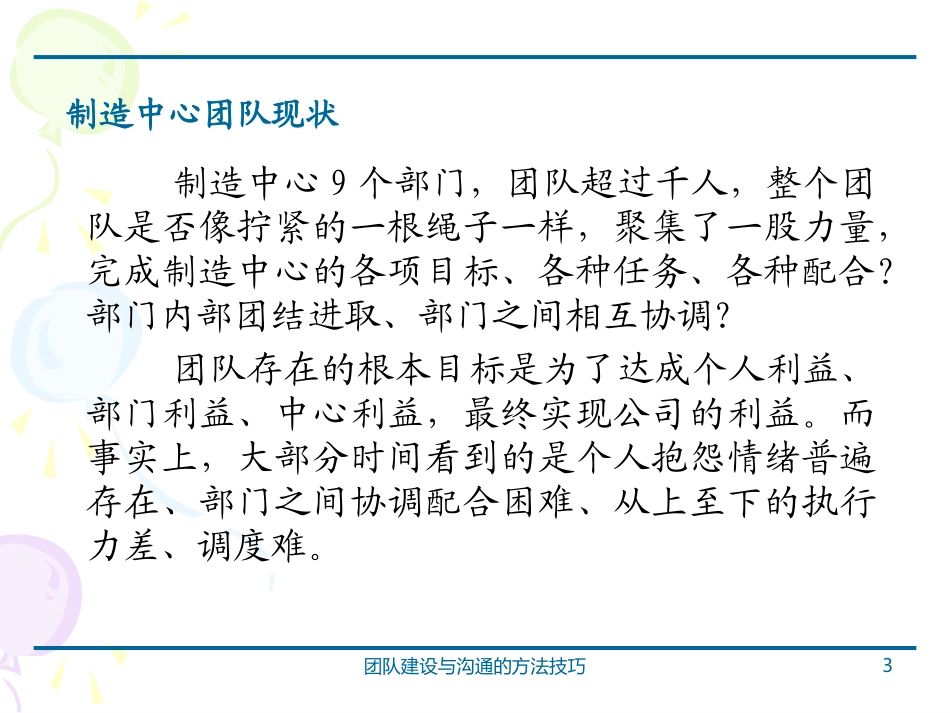 制造中心团队现状

制造中心 9 个部门，团队超过千人，整个团队是否像拧紧的一根绳子一样，聚集了一股力量，完成制造中心的各项目标、各种任务、各种配合？部门内部团结进取、部门之间相互协调？

团队存在的根本目标是为了达成个人利益、部门利益、中心利益，最终实现公司的利益。而事实上，大部分时间看到的是个人抱怨情绪普遍存在、部门之间协调配合困难、从上至下的执行力差、调度难。

团队建设与沟通的方法技巧

3